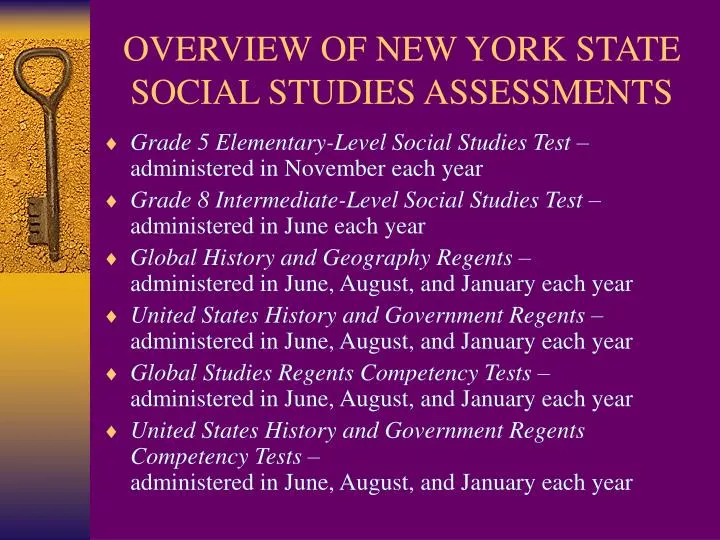 OVERVIEW OF NEW YORK STATE SOCIAL STUDIES ASSESSMENTS

♦ Grade 5 Elementary-Level Social Studies Test – administered in November each year

♦ Grade 8 Intermediate-Level Social Studies Test – administered in June each year

♦ Global History and Geography Regents – administered in June, August, and January each year

♦ United States History and Government Regents – administered in June, August, and January each year

♦ Global Studies Regents Competency Tests – administered in June, August, and January each year

♦ United States History and Government Regents Competency Tests – administered in June, August, and January each year